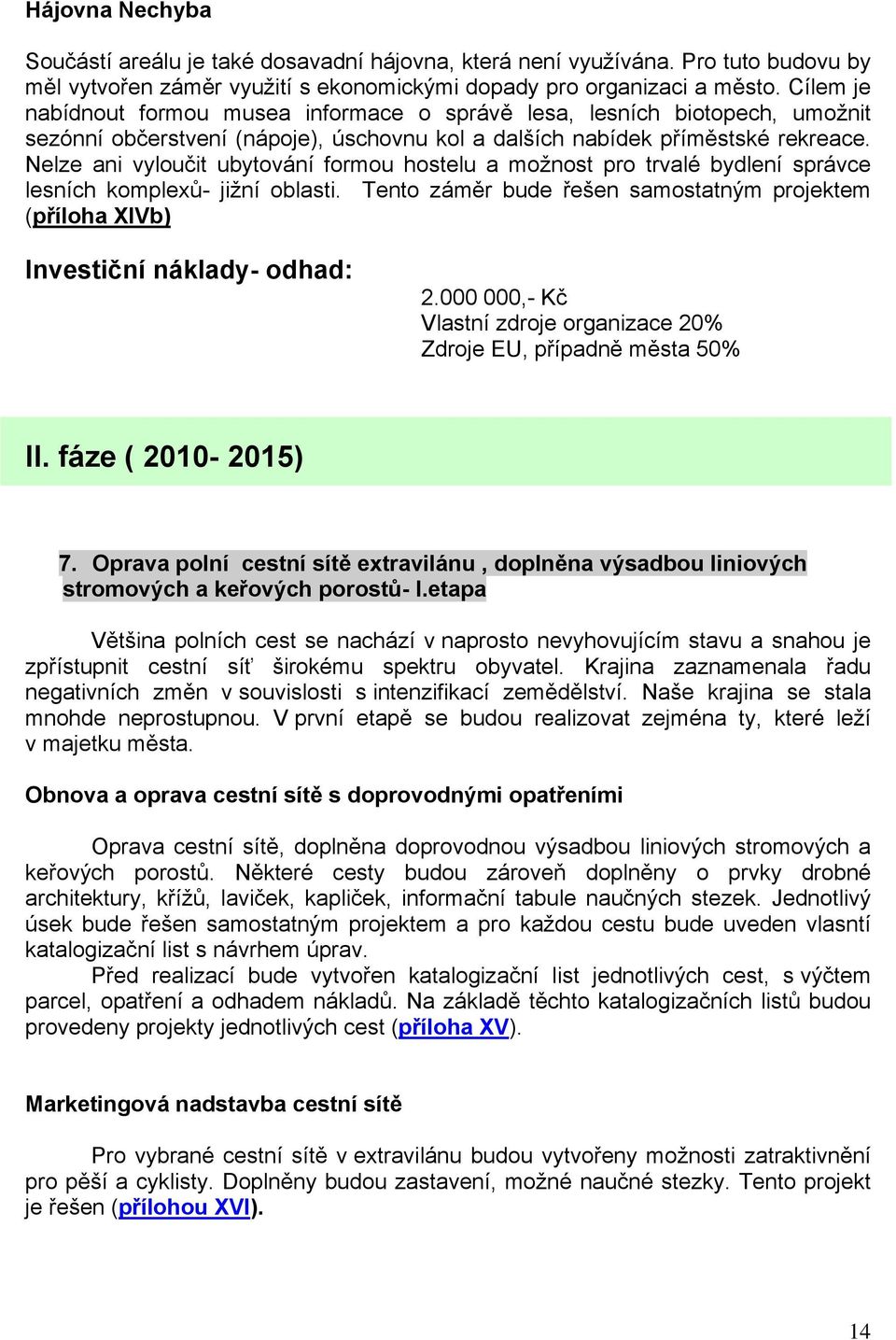 Hájovna Nechyba

Součástí areálu je také dosavadní hájovna, která není využívána. Pro tuto budovu by měl vytvořen záměr využití s ekonomickými dopady pro organizaci a město. Cílem je nabídnout formou musea informace o správě lesa, lesních biotopech, umožnit sezónní občerstvení (nápoje), úschovnu kol a dalších nabídek příměstské rekreace. Nelze ani vyloučit ubytování formou hostelu a možnost pro trvalé bydlení správce lesních komplexů- jižní oblasti. Tento záměr bude řešen samostatným projektem (příloha XIVb)

Investiční náklady- odhad:

2.000 000,- Kč
Vlastní zdroje organizace 20%
Zdroje EU, případně města 50%

II. fáze ( 2010- 2015)

7. Oprava polní cestní sítě extravilánu , doplněna výsadbou liniových stromových a keřových porostů- I.etapa

Většina polních cest se nachází v naprosto nevyhovujícím stavu a snahou je zpřístupnit cestní síť širokému spektru obyvatel. Krajina zaznamenala řadu negativních změn v souvislosti s intenzifikací zemědělství. Naše krajina se stala mnohde neprostupnou. V první etapě se budou realizovat zejména ty, které leží v majetku města.

Obnova a oprava cestní sítě s doprovodnými opatřeními

Oprava cestní sítě, doplněna doprovodnou výsadbou liniových stromových a keřových porostů. Některé cesty budou zároveň doplněny o prvky drobné architektury, křížů, laviček, kapliček, informační tabule naučných stezek. Jednotlivý úsek bude řešen samostatným projektem a pro každou cestu bude uveden vlastní katalogizační list s návrhem úprav.

Před realizací bude vytvořen katalogizační list jednotlivých cest, s výčtem parcel, opatření a odhadem nákladů. Na základě těchto katalogizačních listů budou provedeny projekty jednotlivých cest (příloha XV).

Marketingová nadstavba cestní sítě

Pro vybrané cestní sítě v extravilánu budou vytvořeny možnosti zatraktivnění pro pěší a cyklisty. Doplněny budou zastavení, možné naučné stezky. Tento projekt je řešen (přílohou XVI).

14